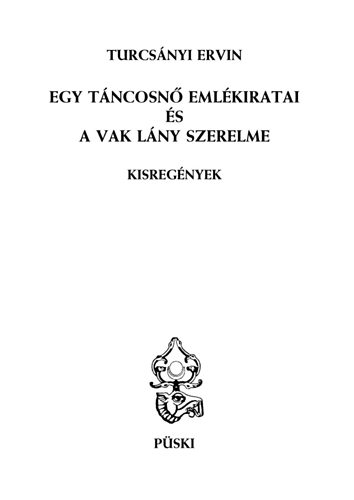 TURCSÁNYI ERVIN

EGY TÁNCOSNŐ EMLÉKIRATAI
ÉS
A VAK LÁNY SZERELME

KISREGÉNYEK

PÜSKI